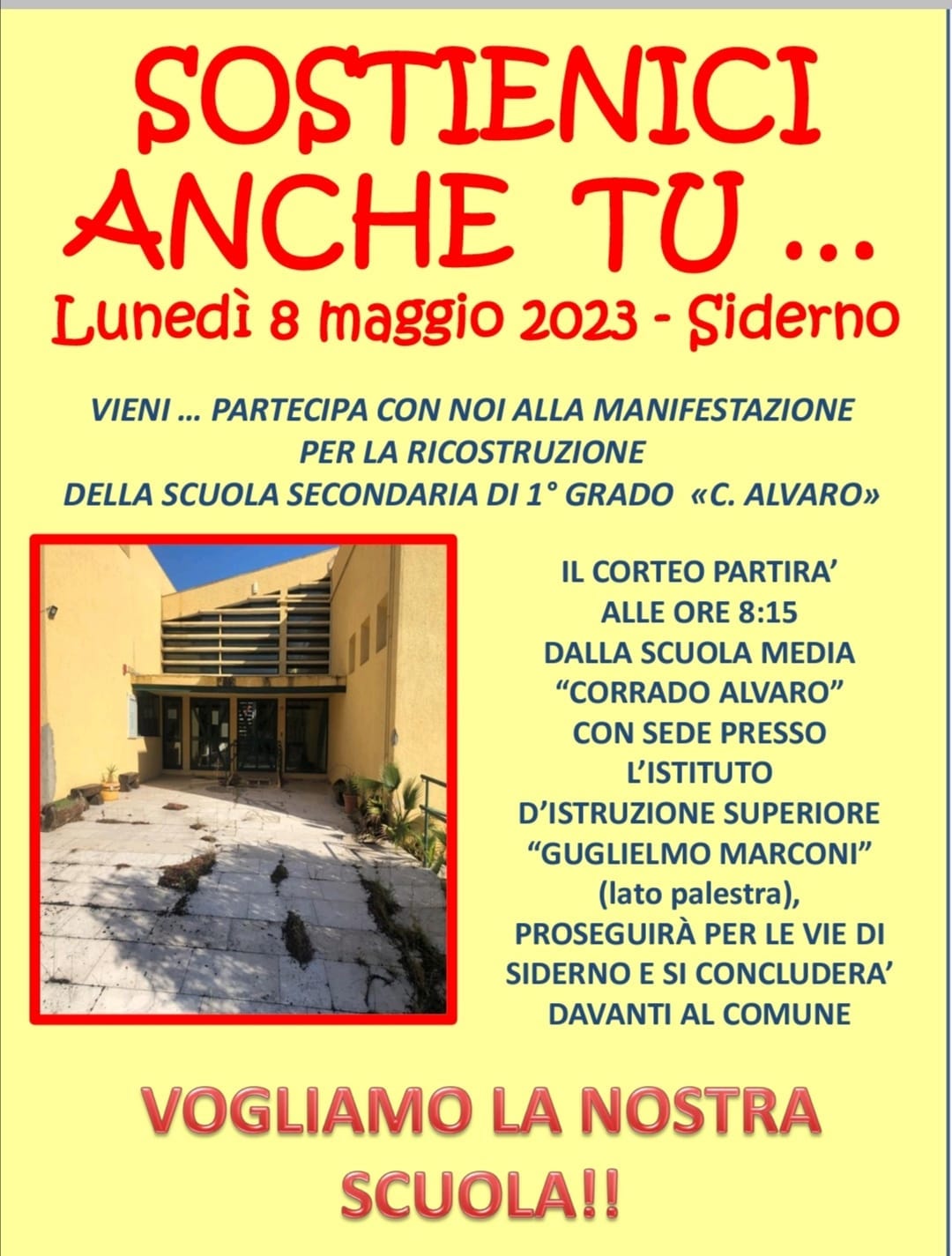 SOSTIENICI ANCHE TU ...
Lunedì 8 maggio 2023 - Siderno

VIENI ... PARTECIPA CON NOI ALLA MANIFESTAZIONE PER LA RICOSTRUZIONE DELLA SCUOLA SECONDARIA DI 1° GRADO «C. ALVARO»

IL CORTEO PARTIRA' ALLE ORE 8:15 DALLA SCUOLA MEDIA "CORRADO ALVARO" CON SEDE PRESSO L'ISTITUTO D'ISTRUZIONE SUPERIORE "GUGLIELMO MARCONI" (lato palestra), PROSEGUIRÀ PER LE VIE DI SIDERNO E SI CONCLUDERA' DAVANTI AL COMUNE

VOGLIAMO LA NOSTRA SCUOLA!!